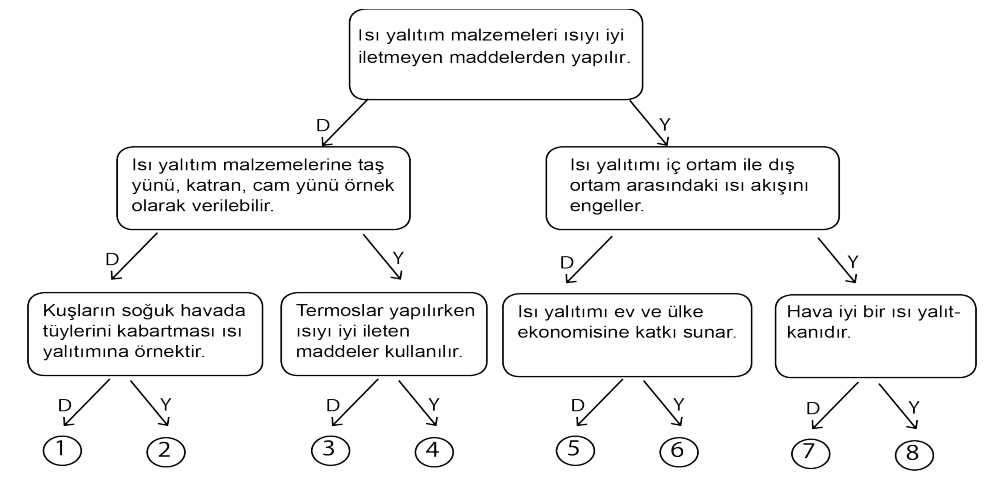 Isı yalıtım malzemeleri ısıyı iyi iletmeyen maddelerden yapılır.

D

Y

Isı yalıtım malzemelerine taş yünü, katran, cam yünü örnek olarak verilebilir.

Isı yalıtımı iç ortam ile dış ortam arasındaki ısı akışını engeller.

D

Y

D

Y

Kuşların soğuk havada tüylerini kabartması ısı yalıtımına örnektir.

Termoslar yapılırken ısıyı iyi ileten maddeler kullanılır.

Isı yalıtımı ev ve ülke ekonomisine katkı sunar.

Hava iyi bir ısı yalıtkanıdır.

D

Y

D

Y

D

Y

D

Y

1

2

3

4

5

6

7

8